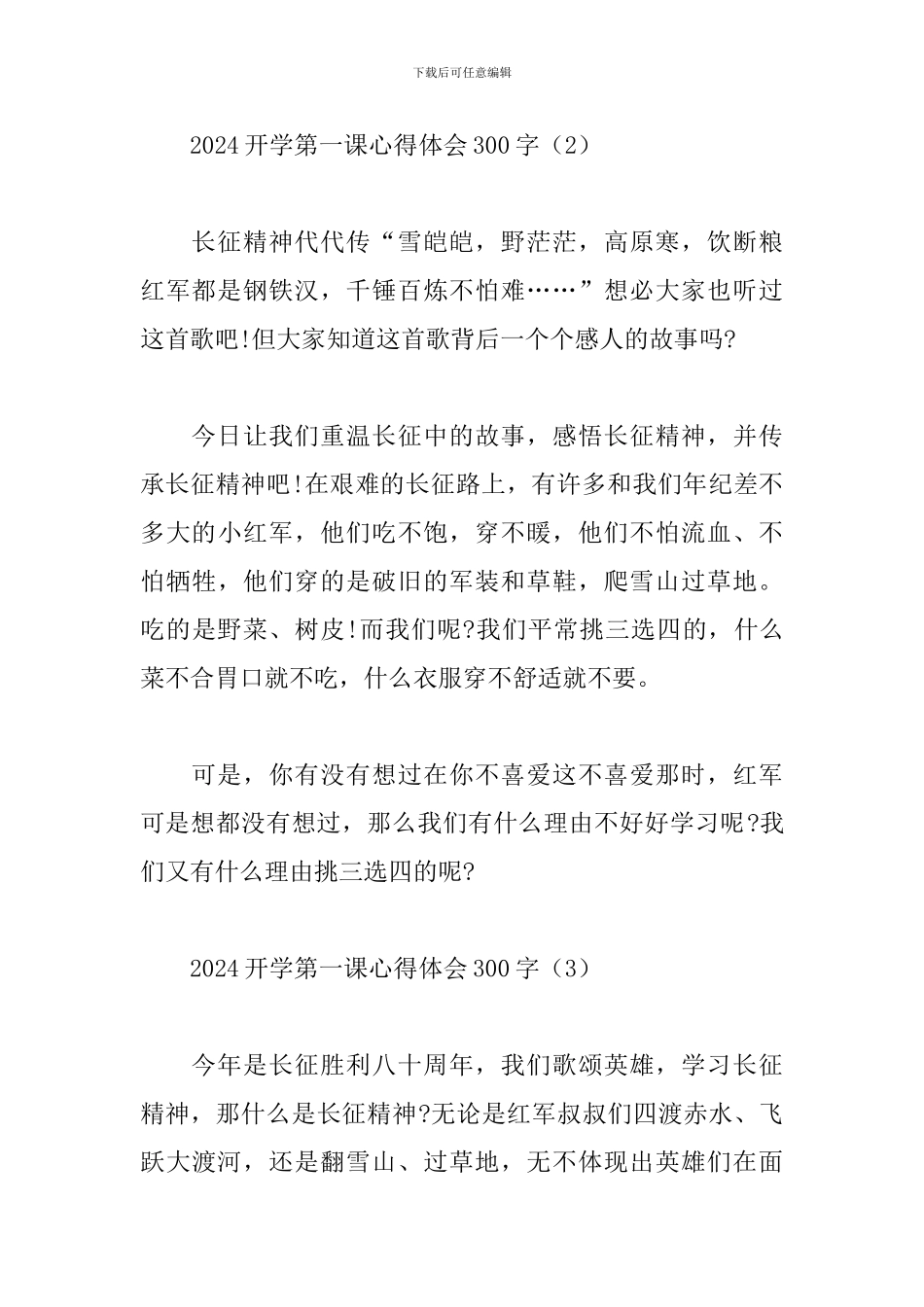 下载后可任意编辑

2024 开学第一课心得体会 300 字（2）

长征精神代代传“雪皑皑，野茫茫，高原寒，饮断粮红军都是钢铁汉，千锤百炼不怕难……”想必大家也听过这首歌吧!但大家知道这首歌背后一个个感人的故事吗?

今日让我们重温长征中的故事，感悟长征精神，并传承长征精神吧!在艰难的长征路上，有许多和我们年纪差不多大的小红军，他们吃不饱，穿不暖，他们不怕流血、不怕牺牲，他们穿的是破旧的军装和草鞋，爬雪山过草地。吃的是野菜、树皮!而我们呢?我们平常挑三选四的，什么菜不合胃口就不吃，什么衣服穿不舒适就不要。

可是，你有没有想过在你不喜爱这不喜爱那时，红军可是想都没有想过，那么我们有什么理由不好好学习呢?我们又有什么理由挑三选四的呢?

2024 开学第一课心得体会 300 字（3）

今年是长征胜利八十周年，我们歌颂英雄，学习长征精神，那什么是长征精神?无论是红军叔叔们四渡赤水、飞跃大渡河，还是翻雪山、过草地，无不体现出英雄们在面